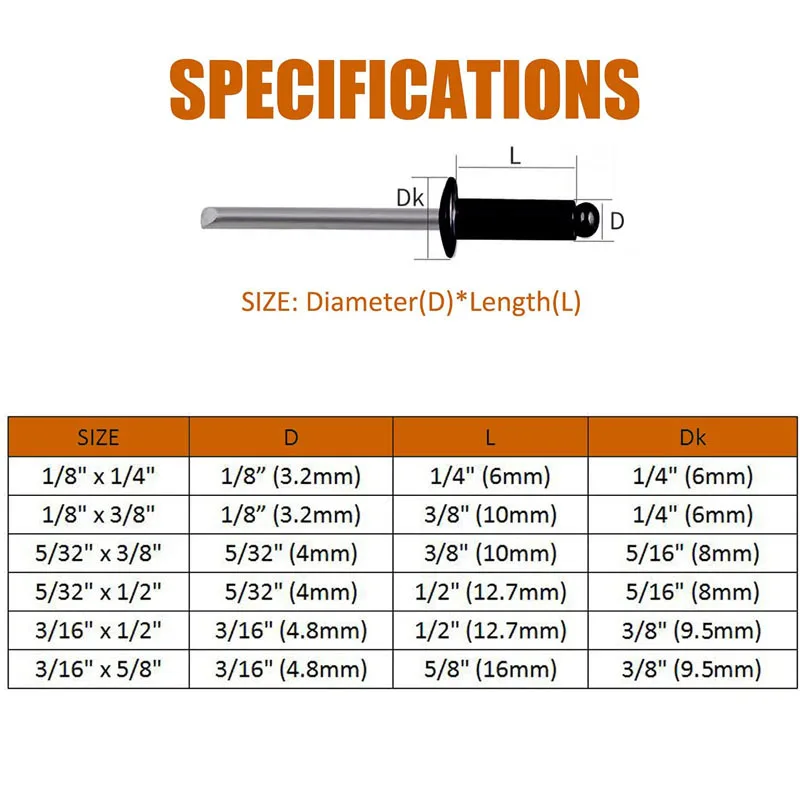 SPECIFICATIONS

L

Dk

D

SIZE: Diameter(D)*Length(L)

| SIZE | D | L | Dk |
|---|---|---|---|
| 1/8" x 1/4" | 1/8” (3.2mm) | 1/4" (6mm) | 1/4" (6mm) |
| 1/8" x 3/8" | 1/8” (3.2mm) | 3/8" (10mm) | 1/4" (6mm) |
| 5/32" x 3/8" | 5/32" (4mm) | 3/8" (10mm) | 5/16" (8mm) |
| 5/32" x 1/2" | 5/32" (4mm) | 1/2" (12.7mm) | 5/16" (8mm) |
| 3/16" x 1/2" | 3/16" (4.8mm) | 1/2" (12.7mm) | 3/8" (9.5mm) |
| 3/16" x 5/8" | 3/16" (4.8mm) | 5/8" (16mm) | 3/8" (9.5mm) |